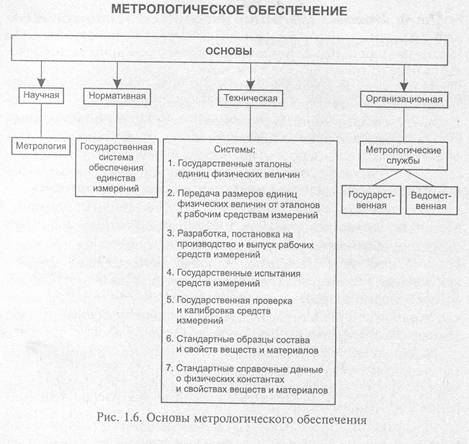 МЕТРОЛОГИЧЕСКОЕ ОБЕСПЕЧЕНИЕ

ОСНОВЫ

Научная

Нормативная

Техническая

Организационная

Метрология

Государственная система обеспечения единства измерений

Системы:
1. Государственные эталоны единиц физических величин
2. Передача размеров единиц физических величин от эталонов к рабочим средствам измерений
3. Разработка, постановка на производство и выпуск рабочих средств измерений
4. Государственные испытания средств измерений
5. Государственная проверка и калибровка средств измерений
6. Стандартные образцы состава и свойств веществ и материалов
7. Стандартные справочные данные о физических константах и свойствах веществ и материалов

Метрологические службы

Государственная

Ведомственная

Рис. 1.6. Основы метрологического обеспечения